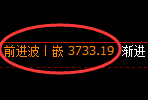 前进波丨嵌 3733.19 渐进